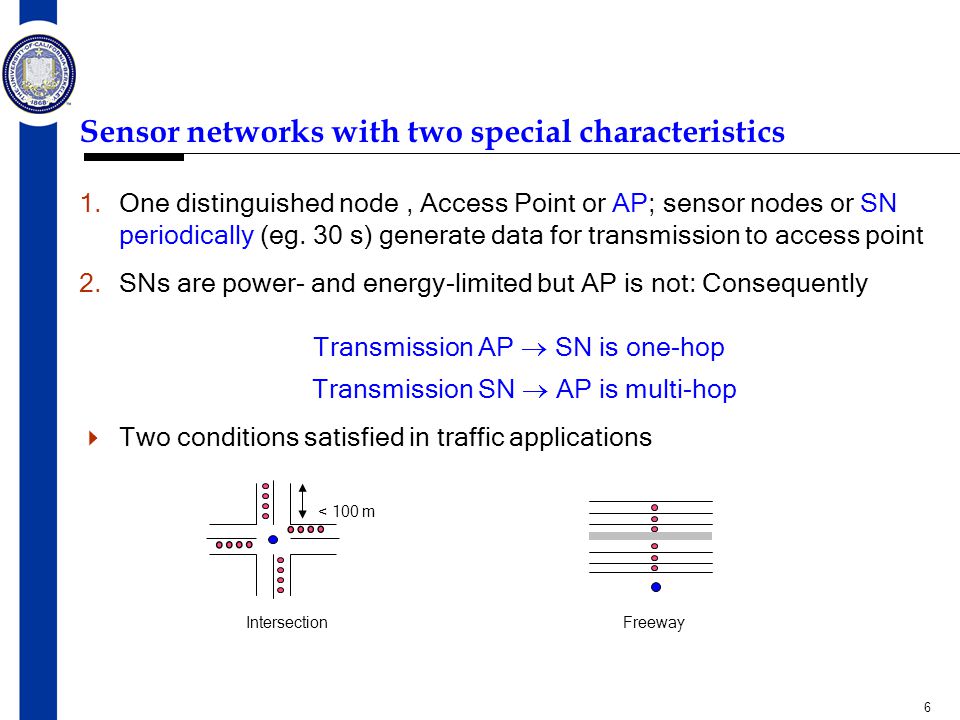 Sensor networks with two special characteristics

1. One distinguished node , Access Point or AP; sensor nodes or SN periodically (eg. 30 s) generate data for transmission to access point

2. SNs are power- and energy-limited but AP is not: Consequently

Transmission AP $\rightarrow$ SN is one-hop

Transmission SN $\rightarrow$ AP is multi-hop

Two conditions satisfied in traffic applications

< 100 m

Intersection

Freeway

6